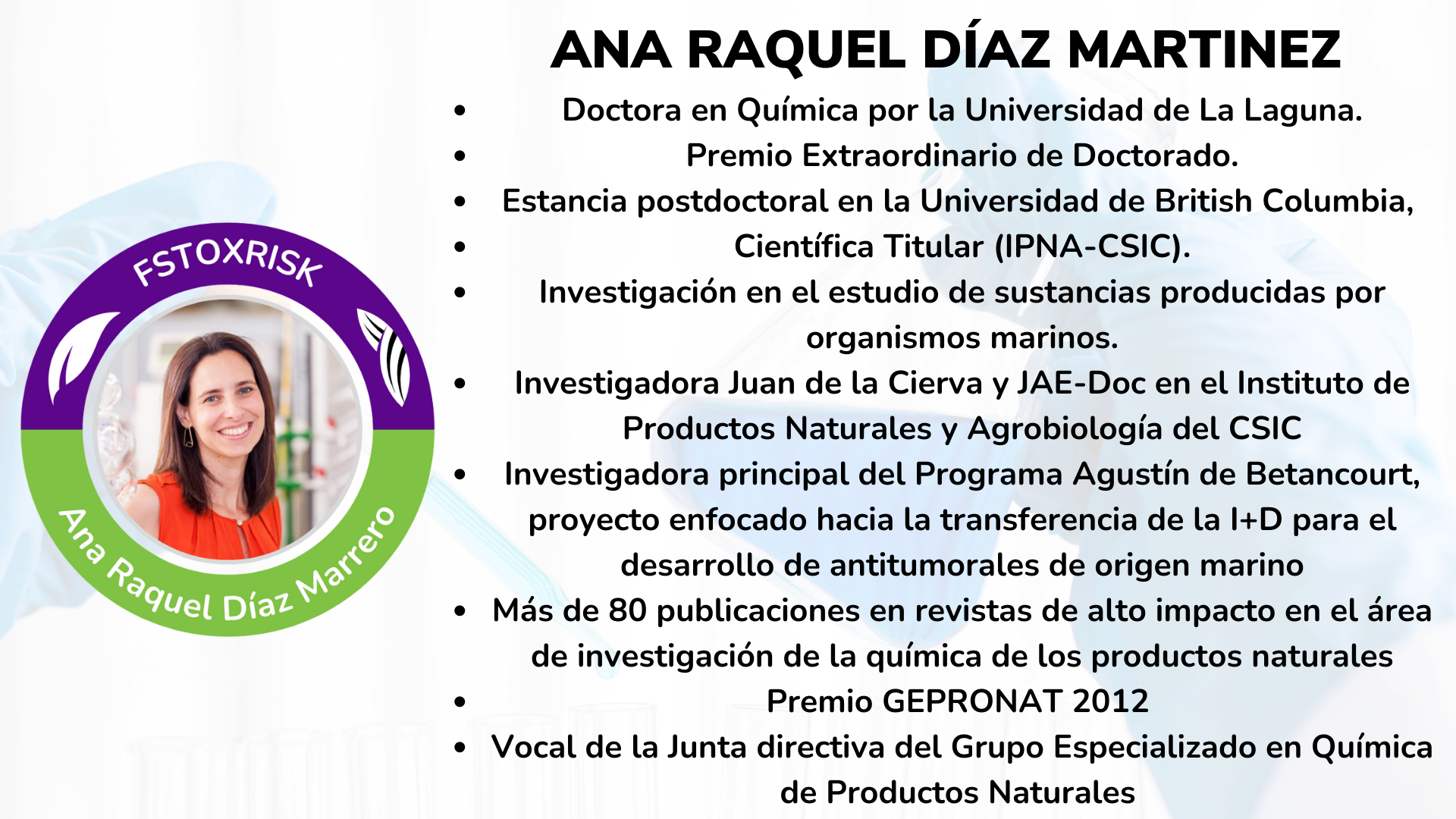 FSTOXRISK

Ana Raquel Díaz Marrero

ANA RAQUEL DÍAZ MARTINEZ

- Doctora en Química por la Universidad de La Laguna.
- Premio Extraordinario de Doctorado.
- Estancia postdoctoral en la Universidad de British Columbia,
- Científica Titular (IPNA-CSIC).
- Investigación en el estudio de sustancias producidas por organismos marinos.
- Investigadora Juan de la Cierva y JAE-Doc en el Instituto de Productos Naturales y Agrobiología del CSIC
- Investigadora principal del Programa Agustín de Betancourt, proyecto enfocado hacia la transferencia de la I+D para el desarrollo de antitumorales de origen marino
- Más de 80 publicaciones en revistas de alto impacto en el área de investigación de la química de los productos naturales
- Premio GEPRONAT 2012
- Vocal de la Junta directiva del Grupo Especializado en Química de Productos Naturales